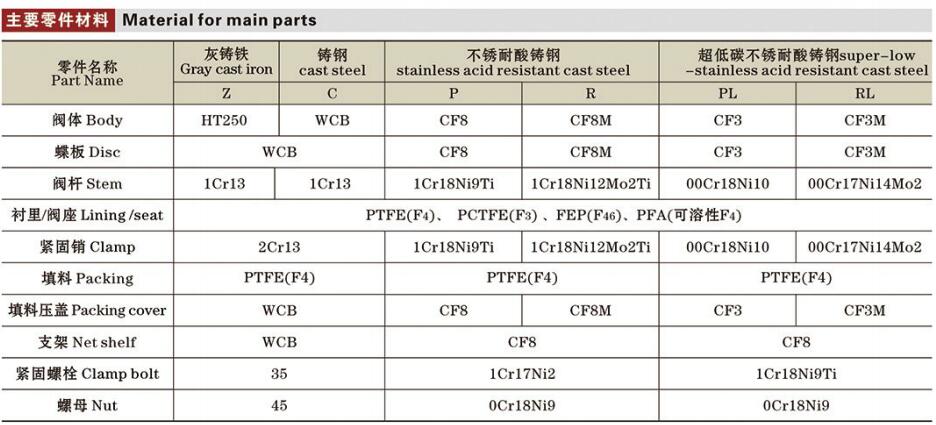 主要零件材料 Material for main parts

| 零件名称 Part Name | 灰铸铁 Gray cast iron | 铸钢 cast steel | 不锈耐酸铸钢 stainless acid resistant cast steel | | 超低碳不锈耐酸铸钢super-low -stainless acid resistant cast steel | |
|---|---|---|---|---|---|---|
| | Z | C | P | R | PL | RL |
| 阀体 Body | HT250 | WCB | CF8 | CF8M | CF3 | CF3M |
| 蝶板 Disc | WCB | | CF8 | CF8M | CF3 | CF3M |
| 阀杆 Stem | 1Cr13 | 1Cr13 | 1Cr18Ni9Ti | 1Cr18Ni12Mo2Ti | 00Cr18Ni10 | 00Cr17Ni14Mo2 |
| 衬里/阀座 Lining /seat | PTFE(F4)、 PCTFE(F3) 、FEP(F46)、PFA(可溶性F4) | | | | | |
| 紧固销 Clamp | 2Cr13 | | 1Cr18Ni9Ti | 1Cr18Ni12Mo2Ti | 00Cr18Ni10 | 00Cr17Ni14Mo2 |
| 填料 Packing | PTFE(F4) | | PTFE(F4) | | PTFE(F4) | |
| 填料压盖 Packing cover | WCB | | CF8 | CF8M | CF3 | CF3M |
| 支架 Net shelf | WCB | | CF8 | | CF8 | |
| 紧固螺栓 Clamp bolt | 35 | | 1Cr17Ni2 | | 1Cr18Ni9Ti | |
| 螺母 Nut | 45 | | 0Cr18Ni9 | | 0Cr18Ni9 | |